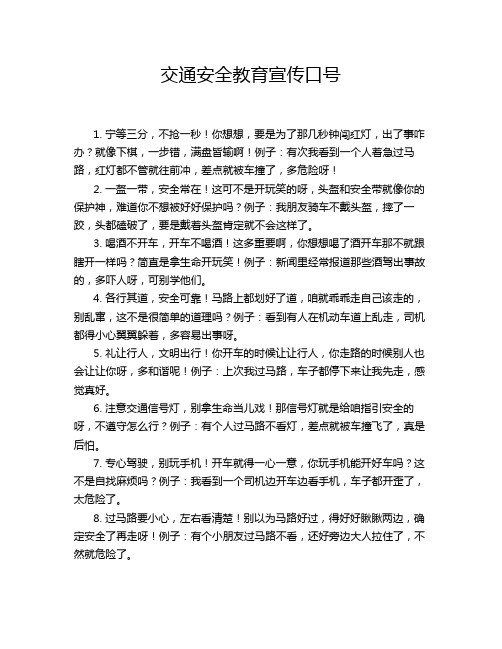 交通安全教育宣传口号

1. 宁等三分，不抢一秒！你想想，要是为了那几秒钟闯红灯，出了事咋办？就像下棋，一步错，满盘皆输啊！例子：有次我看到一个人着急过马路，红灯都不管就往前冲，差点就被车撞了，多危险呀！

2. 一盔一带，安全常在！这可不是开玩笑的呀，头盔和安全带就像你的保护神，难道你不想被好好保护吗？例子：我朋友骑车不戴头盔，摔了一跤，头都磕破了，要是戴着头盔肯定就不会这样了。

3. 喝酒不开车，开车不喝酒！这多重要啊，你想想喝了酒开车那不就跟瞎开一样吗？简直是拿生命开玩笑！例子：新闻里经常报道那些酒驾出事故的，多吓人呀，可别学他们。

4. 各行其道，安全可靠！马路上都划好了道，咱就乖乖走自己该走的，别乱窜，这不是很简单的道理吗？例子：看到有人在机动车道上乱走，司机都得小心翼翼躲着，多容易出事呀。

5. 礼让行人，文明出行！你开车的时候让让行人，你走路的时候别人也会让让你呀，多和谐呢！例子：上次我过马路，车子都停下来让我先走，感觉真好。

6. 注意交通信号灯，别拿生命当儿戏！那信号灯就是给咱指引安全的呀，不遵守怎么行？例子：有个人过马路不看灯，差点就被车撞飞了，真是后怕。

7. 专心驾驶，别玩手机！开车就得一心一意，你玩手机能开好车吗？这不是自找麻烦吗？例子：我看到一个司机边开车边看手机，车子都开歪了，太危险了。

8. 过马路要小心，左右看清楚！别以为马路好过，得好好瞅瞅两边，确定安全了再走呀！例子：有个小朋友过马路不看，还好旁边大人拉住了，不然就危险了。